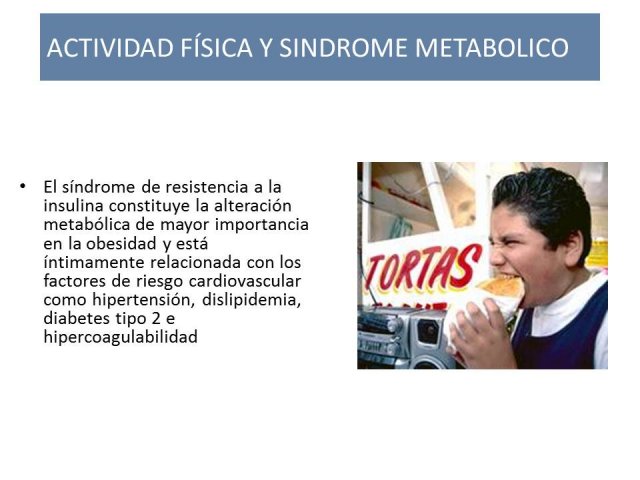 ACTIVIDAD FÍSICA Y SINDROME METABOLICO

• El síndrome de resistencia a la insulina constituye la alteración metabólica de mayor importancia en la obesidad y está íntimamente relacionada con los factores de riesgo cardiovascular como hipertensión, dislipidemia, diabetes tipo 2 e hipercoagulabilidad

TORTAS